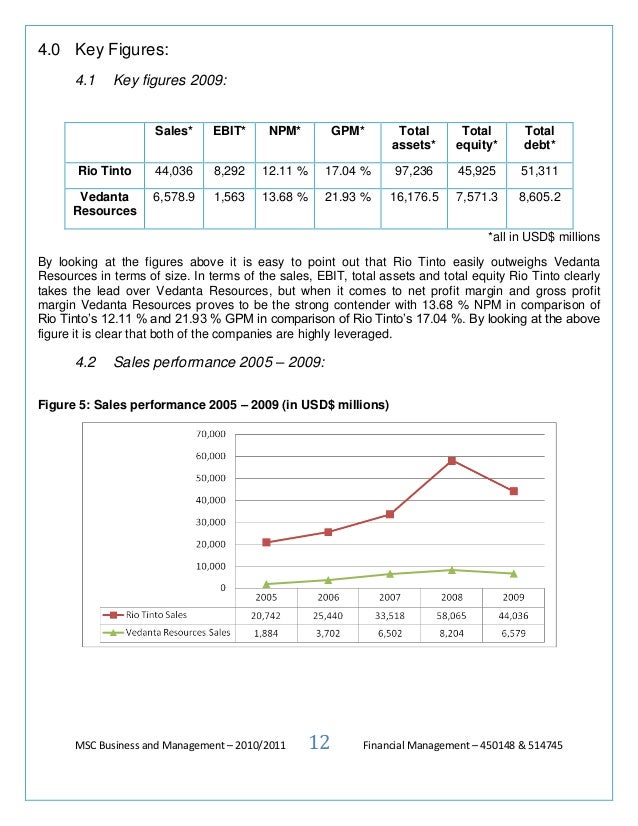 4.0 Key Figures:

4.1 Key figures 2009:

| | Sales* | EBIT* | NPM* | GPM* | Total assets* | Total equity* | Total debt* |
|---|---|---|---|---|---|---|---|
| Rio Tinto | 44,036 | 8,292 | 12.11 % | 17.04 % | 97,236 | 45,925 | 51,311 |
| Vedanta Resources | 6,578.9 | 1,563 | 13.68 % | 21.93 % | 16,176.5 | 7,571.3 | 8,605.2 |

*all in USD$ millions

By looking at the figures above it is easy to point out that Rio Tinto easily outweighs Vedanta Resources in terms of size. In terms of the sales, EBIT, total assets and total equity Rio Tinto clearly takes the lead over Vedanta Resources, but when it comes to net profit margin and gross profit margin Vedanta Resources proves to be the strong contender with 13.68 % NPM in comparison of Rio Tinto's 12.11 % and 21.93 % GPM in comparison of Rio Tinto's 17.04 %. By looking at the above figure it is clear that both of the companies are highly leveraged.

4.2 Sales performance 2005 – 2009:

Figure 5: Sales performance 2005 – 2009 (in USD$ millions)

70,000
60,000
50,000
40,000
30,000
20,000
10,000
0

| | 2005 | 2006 | 2007 | 2008 | 2009 |
|---|---|---|---|---|---|
| Rio Tinto Sales | 20,742 | 25,440 | 33,518 | 58,065 | 44,036 |
| Vedanta Resources Sales | 1,884 | 3,702 | 6,502 | 8,204 | 6,579 |

MSC Business and Management – 2010/2011 12 Financial Management – 450148 & 514745